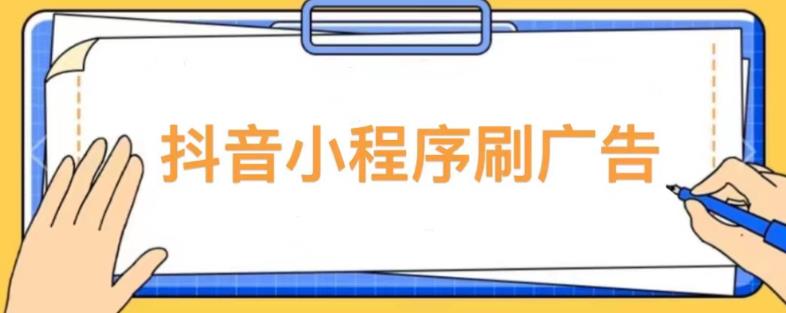 抖音小程序刷广告